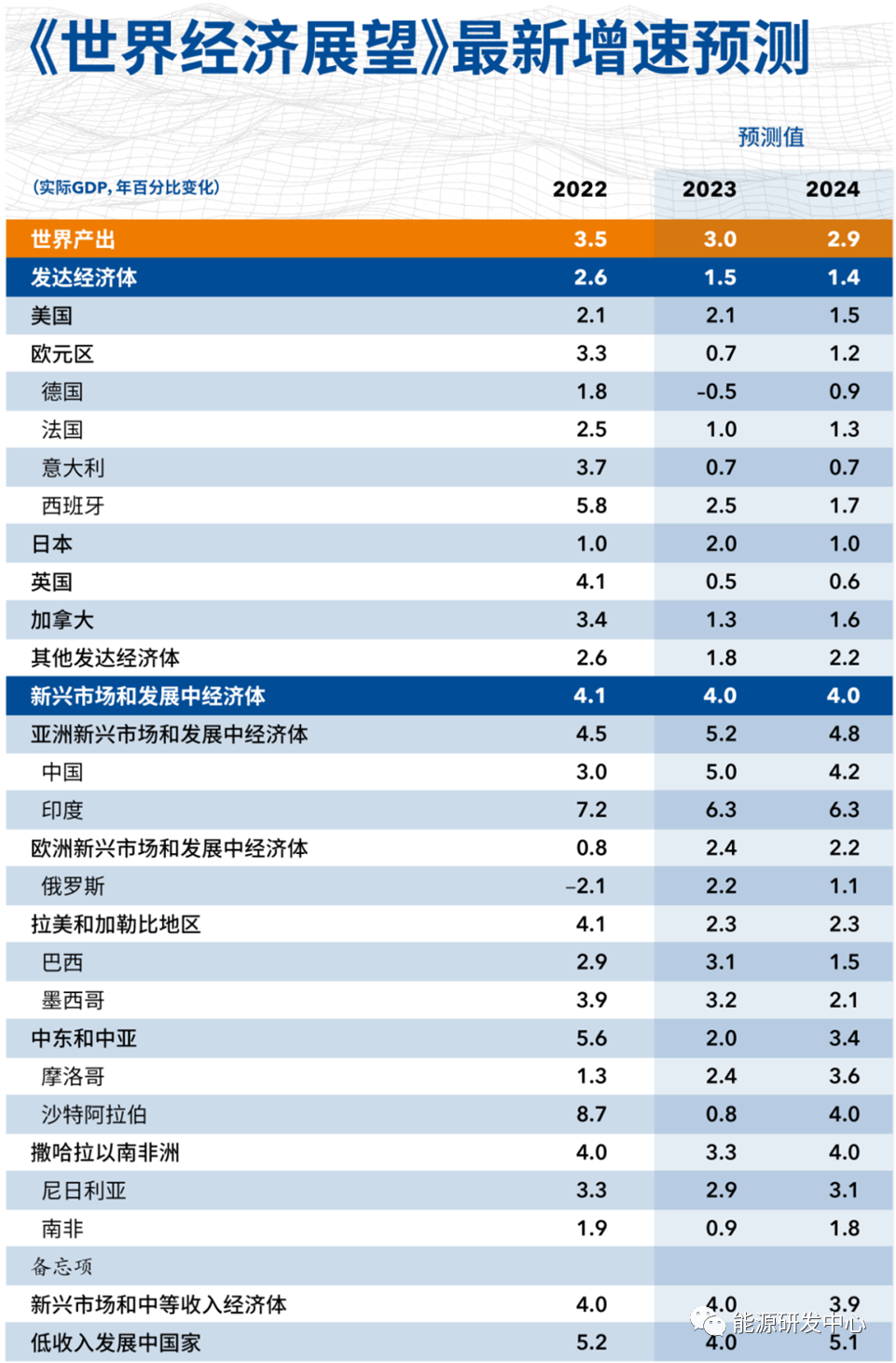 《世界经济展望》最新增速预测

预测值

| (实际GDP, 年百分比变化) | 2022 | 2023 | 2024 |
|---|---|---|---|
| 世界产出 | 3.5 | 3.0 | 2.9 |
| 发达经济体 | 2.6 | 1.5 | 1.4 |
| 美国 | 2.1 | 2.1 | 1.5 |
| 欧元区 | 3.3 | 0.7 | 1.2 |
| 德国 | 1.8 | -0.5 | 0.9 |
| 法国 | 2.5 | 1.0 | 1.3 |
| 意大利 | 3.7 | 0.7 | 0.7 |
| 西班牙 | 5.8 | 2.5 | 1.7 |
| 日本 | 1.0 | 2.0 | 1.0 |
| 英国 | 4.1 | 0.5 | 0.6 |
| 加拿大 | 3.4 | 1.3 | 1.6 |
| 其他发达经济体 | 2.6 | 1.8 | 2.2 |
| 新兴市场和发展中经济体 | 4.1 | 4.0 | 4.0 |
| 亚洲新兴市场和发展中经济体 | 4.5 | 5.2 | 4.8 |
| 中国 | 3.0 | 5.0 | 4.2 |
| 印度 | 7.2 | 6.3 | 6.3 |
| 欧洲新兴市场和发展中经济体 | 0.8 | 2.4 | 2.2 |
| 俄罗斯 | –2.1 | 2.2 | 1.1 |
| 拉美和加勒比地区 | 4.1 | 2.3 | 2.3 |
| 巴西 | 2.9 | 3.1 | 1.5 |
| 墨西哥 | 3.9 | 3.2 | 2.1 |
| 中东和中亚 | 5.6 | 2.0 | 3.4 |
| 摩洛哥 | 1.3 | 2.4 | 3.6 |
| 沙特阿拉伯 | 8.7 | 0.8 | 4.0 |
| 撒哈拉以南非洲 | 4.0 | 3.3 | 4.0 |
| 尼日利亚 | 3.3 | 2.9 | 3.1 |
| 南非 | 1.9 | 0.9 | 1.8 |
| 备忘项 | | | |
| 新兴市场和中等收入经济体 | 4.0 | 4.0 | 3.9 |
| 低收入发展中国家 | 5.2 | 4.0 | 5.1 |

能源研发中心